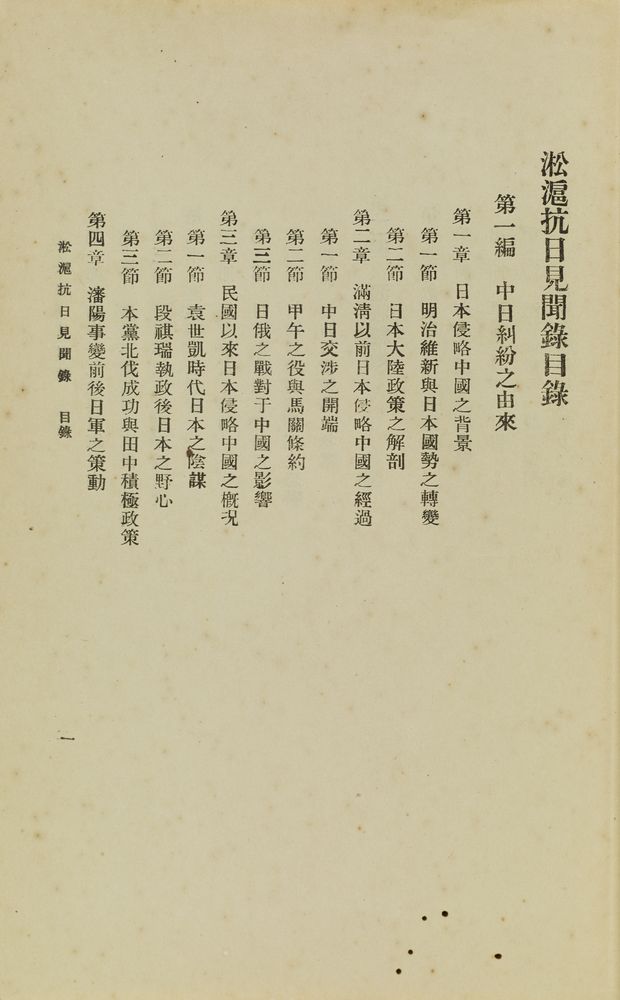 淞滬抗日見聞錄目錄

第一編　中日糾紛之由來

第一章　日本侵略中國之背景

第一節　明治維新與日本國勢之轉變

第二節　日本大陸政策之解剖

第二章　滿清以前日本侵略中國之經過

第一節　中日交涉之開端

第二節　甲午之役與馬關條約

第三節　日俄之戰對于中國之影響

第三章　民國以來日本侵略中國之概况

第一節　袁世凱時代日本之陰謀

第二節　段祺瑞執政後日本之野心

第三節　本黨北伐成功與田中積極政策

第四章　瀋陽事變前後日軍之策動

淞滬抗日見聞錄　目錄

一